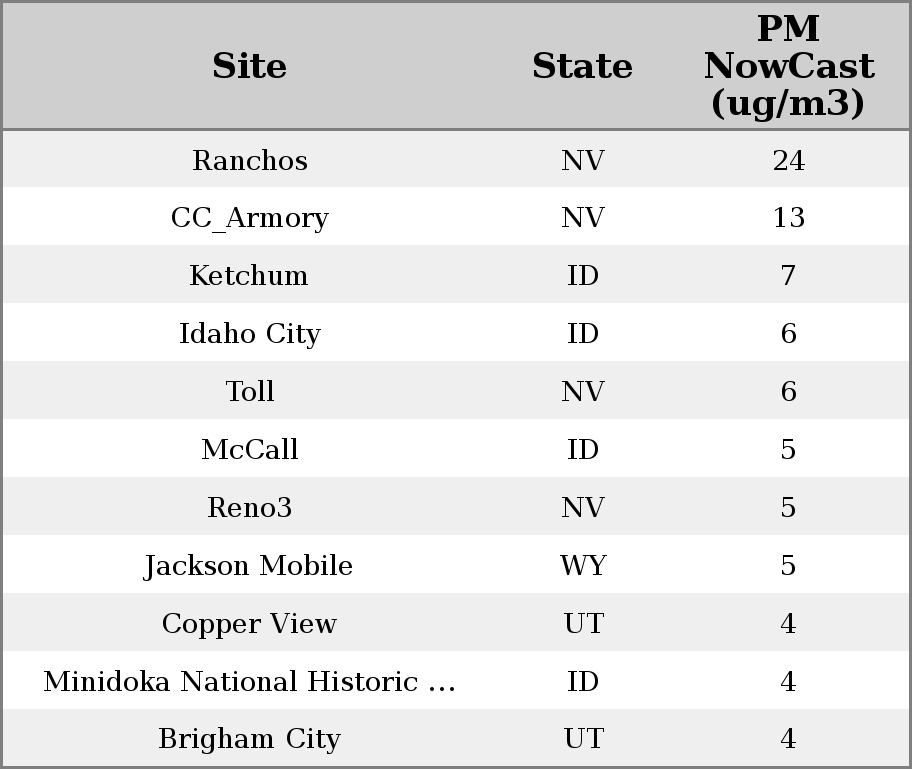 | Site | State | PM NowCast (ug/m3) |
|---|---|---|
| Ranchos | NV | 24 |
| CC_Armory | NV | 13 |
| Ketchum | ID | 7 |
| Idaho City | ID | 6 |
| Toll | NV | 6 |
| McCall | ID | 5 |
| Reno3 | NV | 5 |
| Jackson Mobile | WY | 5 |
| Copper View | UT | 4 |
| Minidoka National Historic ... | ID | 4 |
| Brigham City | UT | 4 |